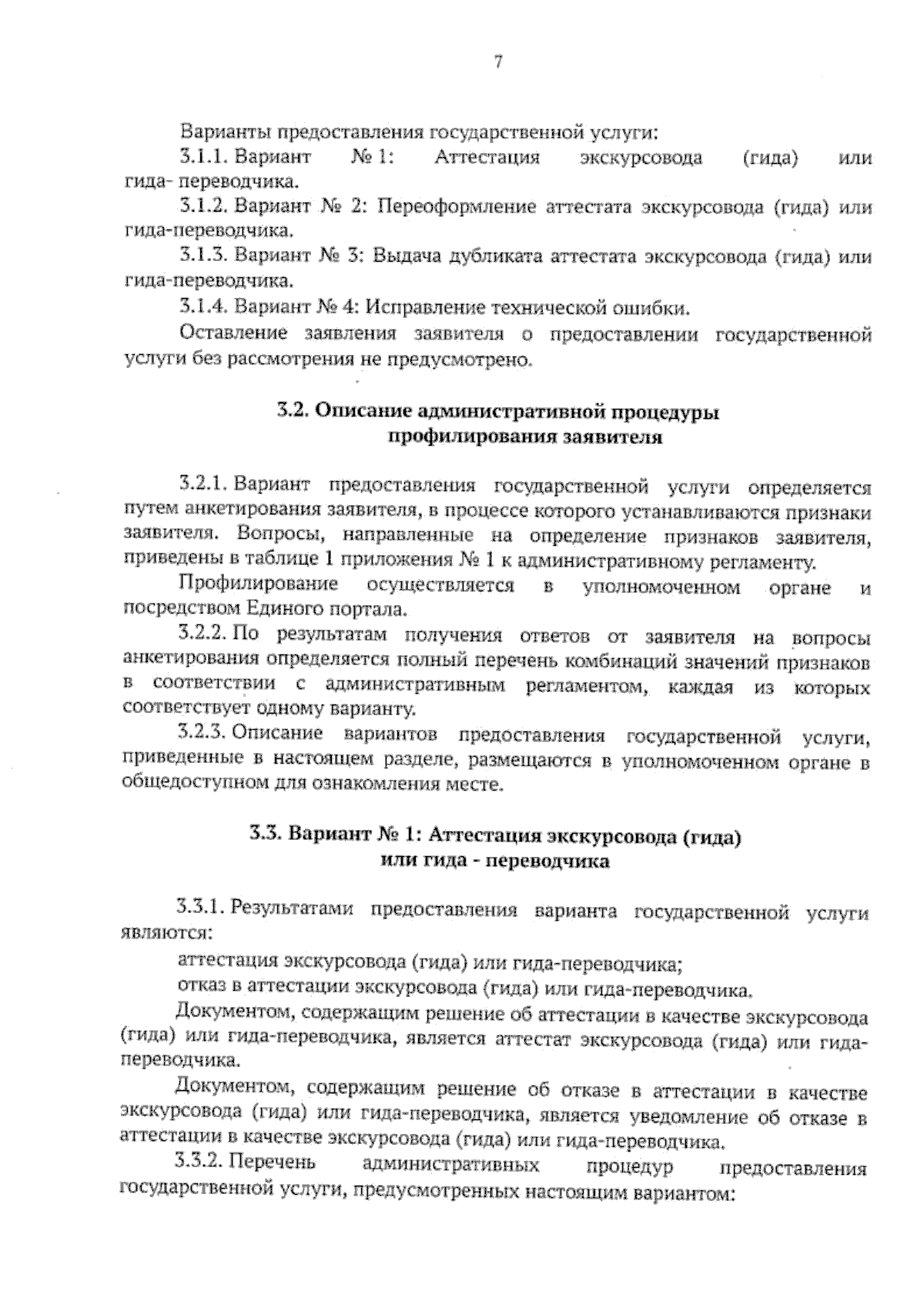 7

Варианты предоставления государственной услуги:

3.1.1. Вариант № 1: Аттестация экскурсовода (гида) или гида- переводчика.

3.1.2. Вариант № 2: Переоформление аттестата экскурсовода (гида) или гида-переводчика.

3.1.3. Вариант № 3: Выдача дубликата аттестата экскурсовода (гида) или гида-переводчика.

3.1.4. Вариант № 4: Исправление технической ошибки.

Оставление заявления заявителя о предоставлении государственной услуги без рассмотрения не предусмотрено.

3.2. Описание административной процедуры профилирования заявителя

3.2.1. Вариант предоставления государственной услуги определяется путем анкетирования заявителя, в процессе которого устанавливаются признаки заявителя. Вопросы, направленные на определение признаков заявителя, приведены в таблице 1 приложения № 1 к административному регламенту.

Профилирование осуществляется в уполномоченном органе и посредством Единого портала.

3.2.2. По результатам получения ответов от заявителя на вопросы анкетирования определяется полный перечень комбинаций значений признаков в соответствии с административным регламентом, каждая из которых соответствует одному варианту.

3.2.3. Описание вариантов предоставления государственной услуги, приведенные в настоящем разделе, размещаются в уполномоченном органе в общедоступном для ознакомления месте.

3.3. Вариант № 1: Аттестация экскурсовода (гида) или гида - переводчика

3.3.1. Результатами предоставления варианта государственной услуги являются:

аттестация экскурсовода (гида) или гида-переводчика;

отказ в аттестации экскурсовода (гида) или гида-переводчика.

Документом, содержащим решение об аттестации в качестве экскурсовода (гида) или гида-переводчика, является аттестат экскурсовода (гида) или гида-переводчика.

Документом, содержащим решение об отказе в аттестации в качестве экскурсовода (гида) или гида-переводчика, является уведомление об отказе в аттестации в качестве экскурсовода (гида) или гида-переводчика.

3.3.2. Перечень административных процедур предоставления государственной услуги, предусмотренных настоящим вариантом: